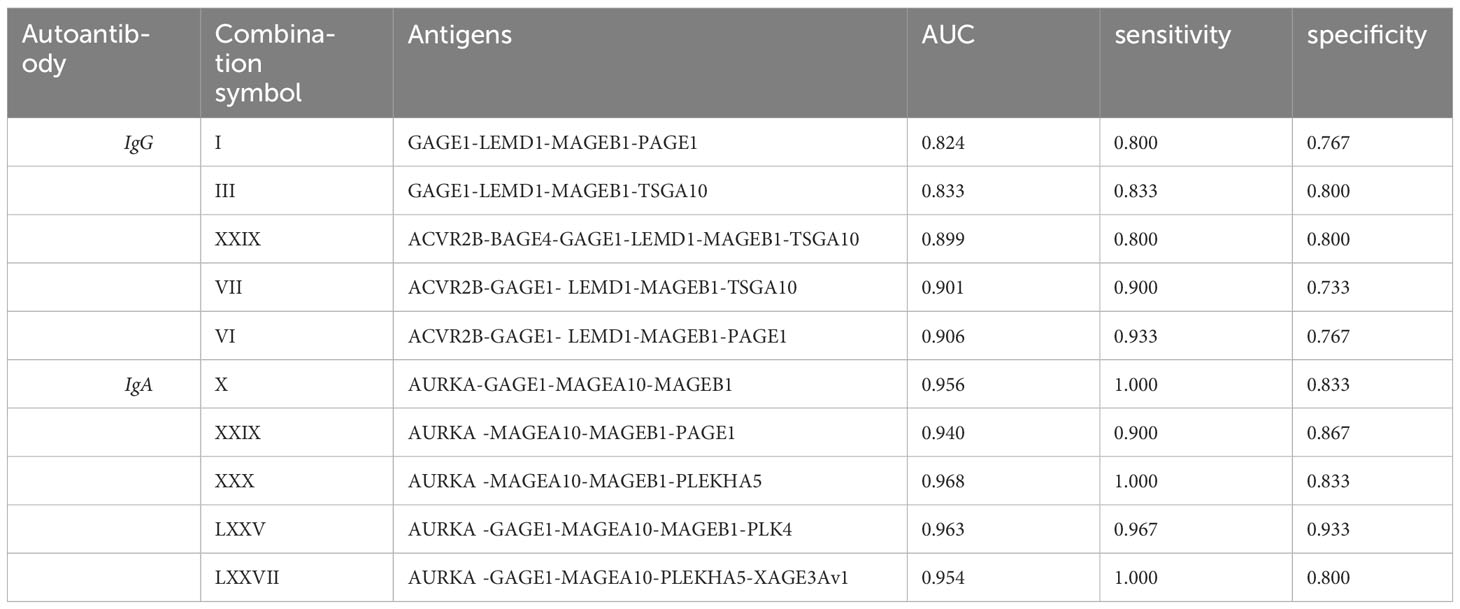 | Autoantibody | Combination symbol | Antigens | AUC | sensitivity | specificity |
|---|---|---|---|---|---|
| IgG | I | GAGE1-LEMD1-MAGEB1-PAGE1 | 0.824 | 0.800 | 0.767 |
| | III | GAGE1-LEMD1-MAGEB1-TSGA10 | 0.833 | 0.833 | 0.800 |
| | XXIX | ACVR2B-BAGE4-GAGE1-LEMD1-MAGEB1-TSGA10 | 0.899 | 0.800 | 0.800 |
| | VII | ACVR2B-GAGE1- LEMD1-MAGEB1-TSGA10 | 0.901 | 0.900 | 0.733 |
| | VI | ACVR2B-GAGE1- LEMD1-MAGEB1-PAGE1 | 0.906 | 0.933 | 0.767 |
| IgA | X | AURKA-GAGE1-MAGEA10-MAGEB1 | 0.956 | 1.000 | 0.833 |
| | XXIX | AURKA -MAGEA10-MAGEB1-PAGE1 | 0.940 | 0.900 | 0.867 |
| | XXX | AURKA -MAGEA10-MAGEB1-PLEKHA5 | 0.968 | 1.000 | 0.833 |
| | LXXV | AURKA -GAGE1-MAGEA10-MAGEB1-PLK4 | 0.963 | 0.967 | 0.933 |
| | LXXVII | AURKA -GAGE1-MAGEA10-PLEKHA5-XAGE3Av1 | 0.954 | 1.000 | 0.800 |